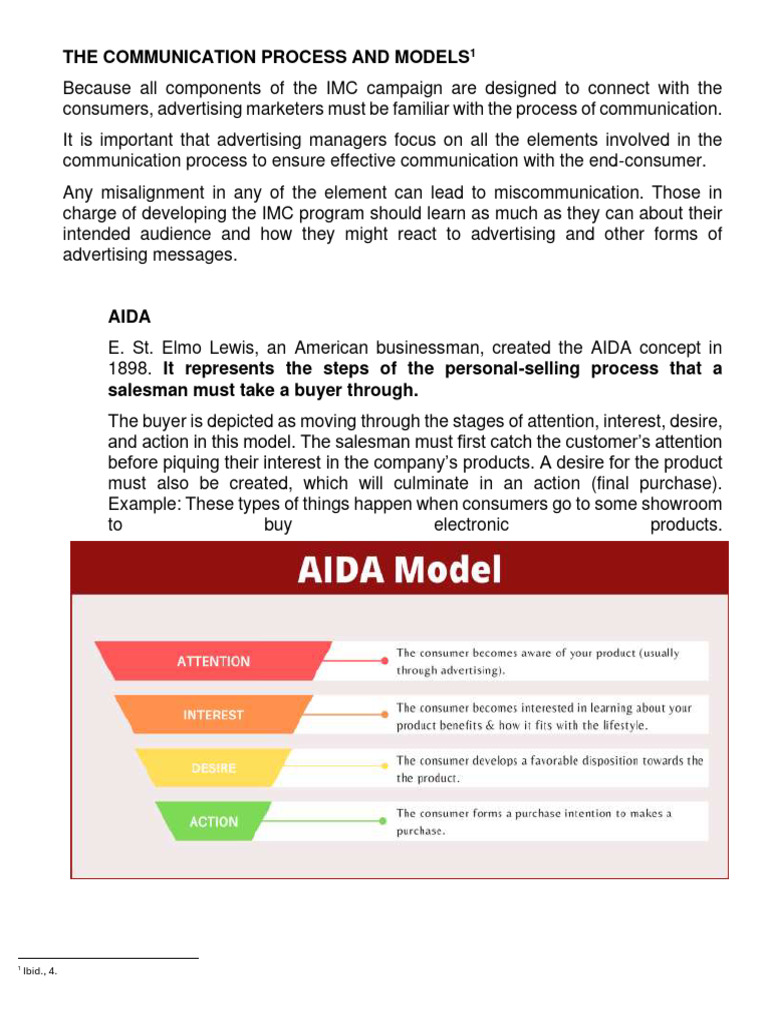 THE COMMUNICATION PROCESS AND MODELS$^1$

Because all components of the IMC campaign are designed to connect with the consumers, advertising marketers must be familiar with the process of communication.

It is important that advertising managers focus on all the elements involved in the communication process to ensure effective communication with the end-consumer.

Any misalignment in any of the element can lead to miscommunication. Those in charge of developing the IMC program should learn as much as they can about their intended audience and how they might react to advertising and other forms of advertising messages.

AIDA

E. St. Elmo Lewis, an American businessman, created the AIDA concept in 1898. It represents the steps of the personal-selling process that a salesman must take a buyer through.

The buyer is depicted as moving through the stages of attention, interest, desire, and action in this model. The salesman must first catch the customer's attention before piquing their interest in the company's products. A desire for the product must also be created, which will culminate in an action (final purchase). Example: These types of things happen when consumers go to some showroom to buy electronic products.

AIDA Model

ATTENTION
The consumer becomes aware of your product (usually through advertising).

INTEREST
The consumer becomes interested in learning about your product benefits & how it fits with the lifestyle.

DESIRE
The consumer develops a favorable disposition towards the the product.

ACTION
The consumer forms a purchase intention to makes a purchase.

$^1$ Ibid., 4.